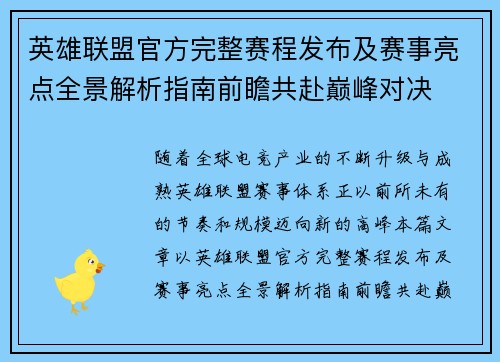 英雄联盟官方完整赛程发布及赛事亮点全景解析指南前瞻共赴巅峰对决

随着全球电竞产业的不断升级与成熟英雄联盟赛事体系正以前所未有的节奏和规模迈向新的高峰本篇文章以英雄联盟官方完整赛程发布及赛事亮点全景解析指南前瞻共赴巅